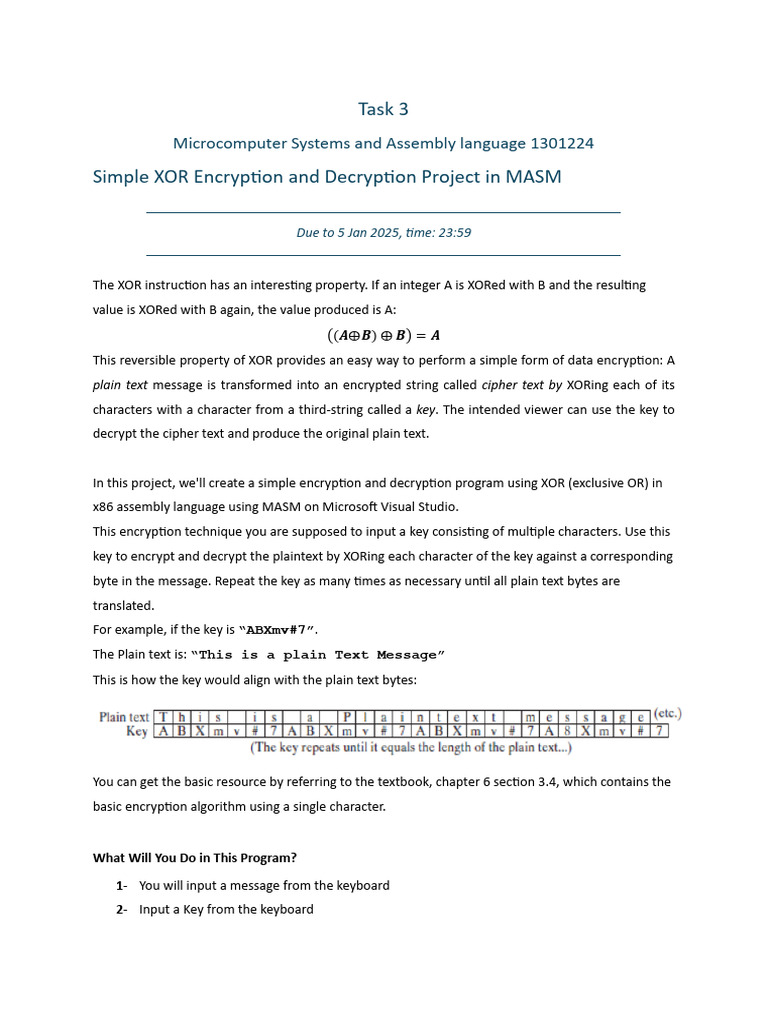 Task 3

Microcomputer Systems and Assembly language 1301224

Simple XOR Encryption and Decryption Project in MASM

Due to 5 Jan 2025, time: 23:59

The XOR instruction has an interesting property. If an integer A is XORed with B and the resulting value is XORed with B again, the value produced is A:

$((A \oplus B) \oplus B) = A$

This reversible property of XOR provides an easy way to perform a simple form of data encryption: A plain text message is transformed into an encrypted string called cipher text by XORing each of its characters with a character from a third-string called a key. The intended viewer can use the key to decrypt the cipher text and produce the original plain text.

In this project, we'll create a simple encryption and decryption program using XOR (exclusive OR) in x86 assembly language using MASM on Microsoft Visual Studio.
This encryption technique you are supposed to input a key consisting of multiple characters. Use this key to encrypt and decrypt the plaintext by XORing each character of the key against a corresponding byte in the message. Repeat the key as many times as necessary until all plain text bytes are translated.
For example, if the key is "ABXmv#7".
The Plain text is: "This is a plain Text Message"
This is how the key would align with the plain text bytes:

| Plain text | T | h | i | s |  | i | s |  | a |  | P | l | a | i | n | t | e | x | t |  | m | e | s | s | a | g | e | (etc.) |
|---|---|---|---|---|---|---|---|---|---|---|---|---|---|---|---|---|---|---|---|---|---|---|---|---|---|---|---|---|
| Key | A | B | X | m | v | # | 7 | A | B | X | m | v | # | 7 | A | B | X | m | v | # | 7 | A | 8 | X | m | v | # | 7 |

(The key repeats until it equals the length of the plain text...)

You can get the basic resource by referring to the textbook, chapter 6 section 3.4, which contains the basic encryption algorithm using a single character.

What Will You Do in This Program?

1- You will input a message from the keyboard
2- Input a Key from the keyboard